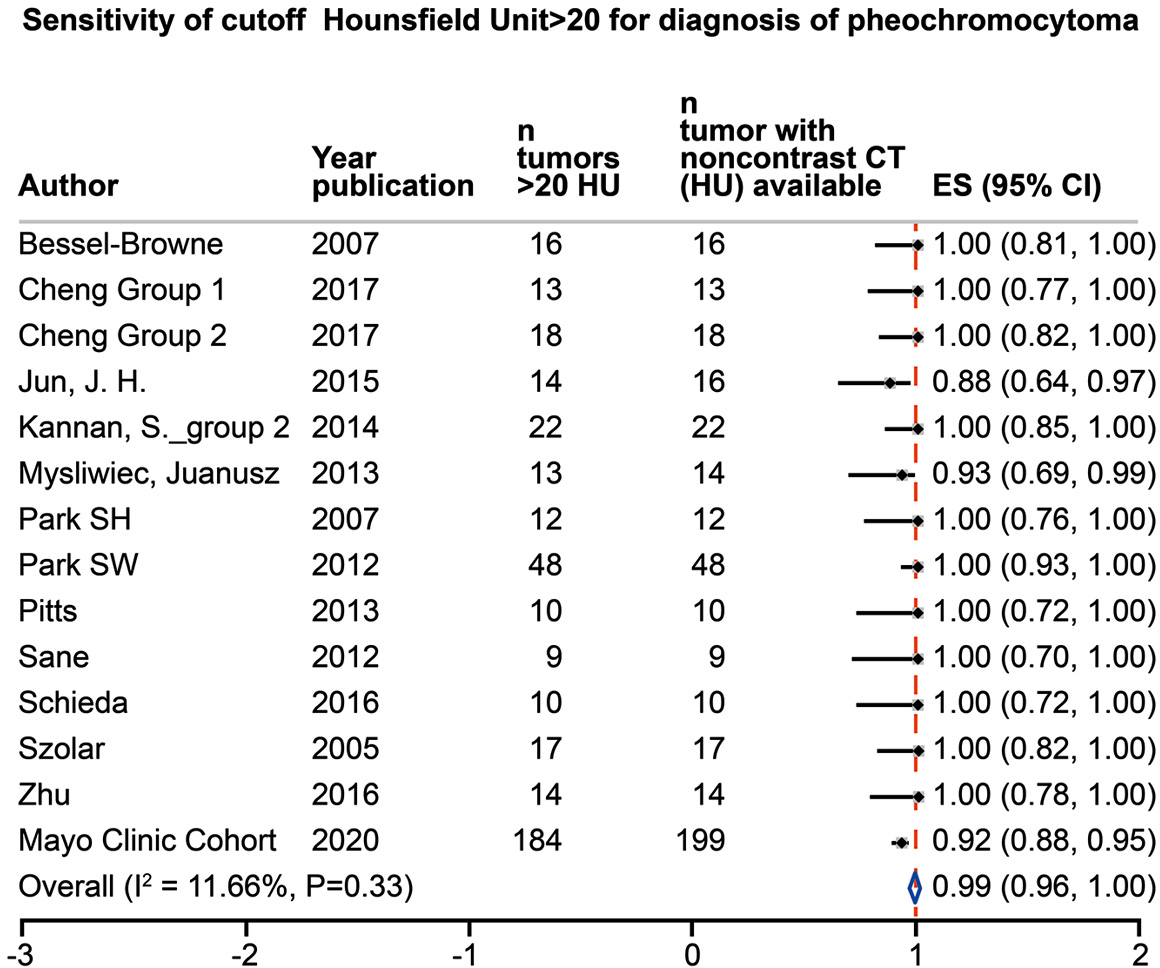 Sensitivity of cutoff Hounsfield Unit>20 for diagnosis of pheochromocytoma

| Author | Year publication | n tumors >20 HU | n tumor with noncontrast CT (HU) available | ES (95% CI) |
|---|---|---|---|---|
| Bessel-Browne | 2007 | 16 | 16 | 1.00 (0.81, 1.00) |
| Cheng Group 1 | 2017 | 13 | 13 | 1.00 (0.77, 1.00) |
| Cheng Group 2 | 2017 | 18 | 18 | 1.00 (0.82, 1.00) |
| Jun, J. H. | 2015 | 14 | 16 | 0.88 (0.64, 0.97) |
| Kannan, S._group 2 | 2014 | 22 | 22 | 1.00 (0.85, 1.00) |
| Mysliwiec, Juanusz | 2013 | 13 | 14 | 0.93 (0.69, 0.99) |
| Park SH | 2007 | 12 | 12 | 1.00 (0.76, 1.00) |
| Park SW | 2012 | 48 | 48 | 1.00 (0.93, 1.00) |
| Pitts | 2013 | 10 | 10 | 1.00 (0.72, 1.00) |
| Sane | 2012 | 9 | 9 | 1.00 (0.70, 1.00) |
| Schieda | 2016 | 10 | 10 | 1.00 (0.72, 1.00) |
| Szolar | 2005 | 17 | 17 | 1.00 (0.82, 1.00) |
| Zhu | 2016 | 14 | 14 | 1.00 (0.78, 1.00) |
| Mayo Clinic Cohort | 2020 | 184 | 199 | 0.92 (0.88, 0.95) |
| Overall ($I^2$ = 11.66%, P=0.33) | | | | 0.99 (0.96, 1.00) |

-3 -2 -1 0 1 2